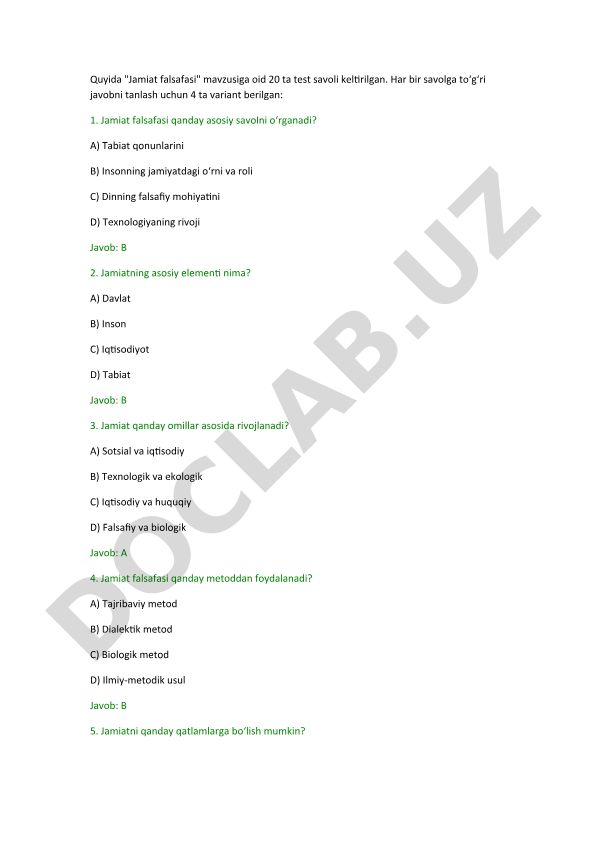 Quyida "Jamiat falsafasi" mavzusiga oid 20 ta test savoli keltirilgan. Har bir savolga to‘g‘ri javobni tanlash uchun 4 ta variant berilgan:

1. Jamiat falsafasi qanday asosiy savolni o‘rganadi?

A) Tabiat qonunlarini

B) Insonning jamiyatdagi o‘rni va roli

C) Dinning falsafiy mohiyatini

D) Texnologiyaning rivoji

Javob: B

2. Jamiatning asosiy elementi nima?

A) Davlat

B) Inson

C) Iqtisodiyot

D) Tabiat

Javob: B

3. Jamiat qanday omillar asosida rivojlanadi?

A) Sotsial va iqtisodiy

B) Texnologik va ekologik

C) Iqtisodiy va huquqiy

D) Falsafiy va biologik

Javob: A

4. Jamiat falsafasi qanday metoddan foydalanadi?

A) Tajribaviy metod

B) Dialektik metod

C) Biologik metod

D) Ilmiy-metodik usul

Javob: B

5. Jamiatni qanday qatlamlarga bo‘lish mumkin?

DOCLAB.UZ